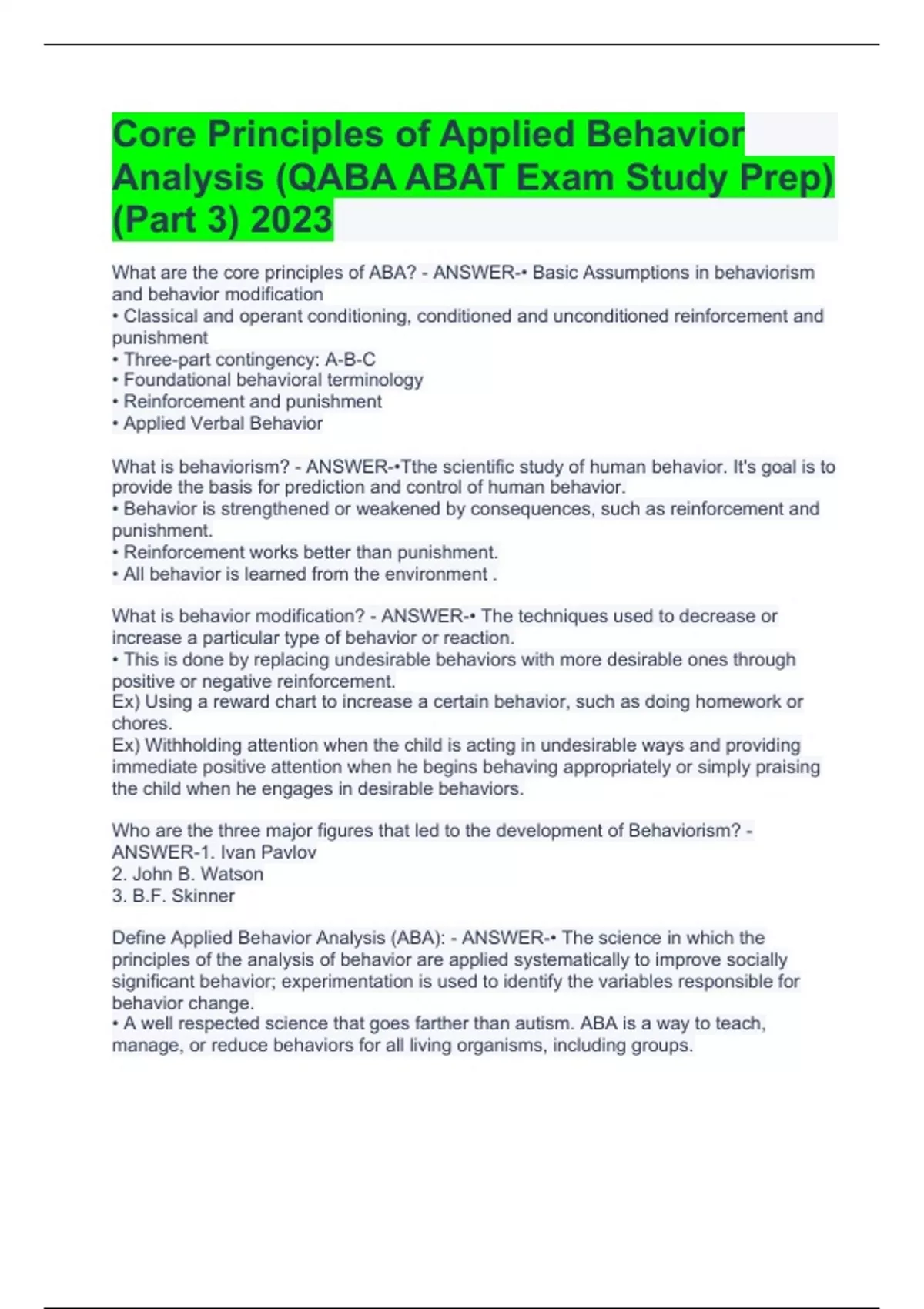 Core Principles of Applied Behavior Analysis (QABA ABAT Exam Study Prep) (Part 3) 2023

What are the core principles of ABA? - ANSWER-• Basic Assumptions in behaviorism and behavior modification
• Classical and operant conditioning, conditioned and unconditioned reinforcement and punishment
• Three-part contingency: A-B-C
• Foundational behavioral terminology
• Reinforcement and punishment
• Applied Verbal Behavior

What is behaviorism? - ANSWER-•Tthe scientific study of human behavior. It's goal is to provide the basis for prediction and control of human behavior.
• Behavior is strengthened or weakened by consequences, such as reinforcement and punishment.
• Reinforcement works better than punishment.
• All behavior is learned from the environment .

What is behavior modification? - ANSWER-• The techniques used to decrease or increase a particular type of behavior or reaction.
• This is done by replacing undesirable behaviors with more desirable ones through positive or negative reinforcement.
Ex) Using a reward chart to increase a certain behavior, such as doing homework or chores.
Ex) Withholding attention when the child is acting in undesirable ways and providing immediate positive attention when he begins behaving appropriately or simply praising the child when he engages in desirable behaviors.

Who are the three major figures that led to the development of Behaviorism? - ANSWER-1. Ivan Pavlov
2. John B. Watson
3. B.F. Skinner

Define Applied Behavior Analysis (ABA): - ANSWER-• The science in which the principles of the analysis of behavior are applied systematically to improve socially significant behavior; experimentation is used to identify the variables responsible for behavior change.
• A well respected science that goes farther than autism. ABA is a way to teach, manage, or reduce behaviors for all living organisms, including groups.